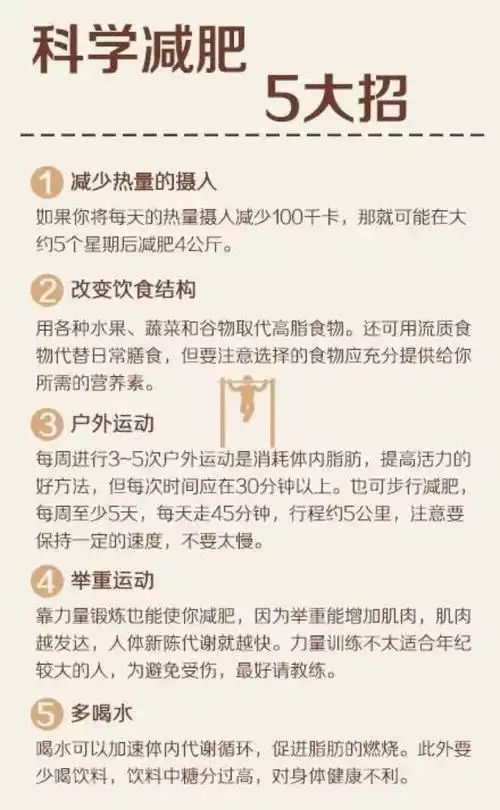 科学减肥
5大招

1 减少热量的摄入
如果你将每天的热量摄入减少100千卡，那就可能在大约5个星期后减肥4公斤。

2 改变饮食结构
用各种水果、蔬菜和谷物取代高脂食物。还可用流质食物代替日常膳食，但要注意选择的食物应充分提供给你所需的营养素。

3 户外运动
每周进行3~5次户外运动是消耗体内脂肪，提高活力的好方法，但每次时间应在30分钟以上。也可步行减肥，每周至少5天，每天走45分钟，行程约5公里，注意要保持一定的速度，不要太慢。

4 举重运动
靠力量锻炼也能使你减肥，因为举重能增加肌肉，肌肉越发达，人体新陈代谢就越快。力量训练不太适合年纪较大的人，为避免受伤，最好请教练。

5 多喝水
喝水可以加速体内代谢循环，促进脂肪的燃烧。此外要少喝饮料，饮料中糖分过高，对身体健康不利。